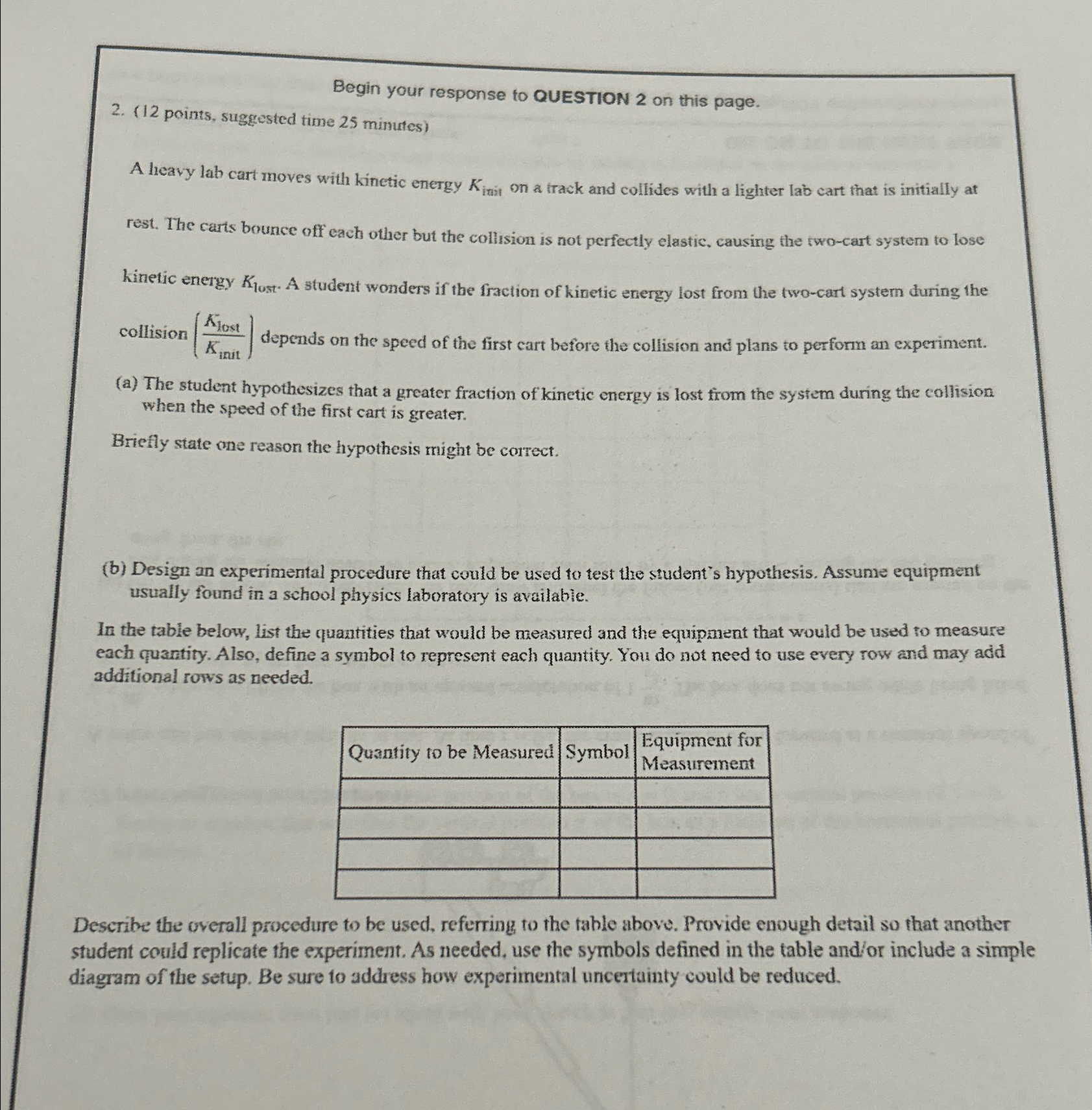 Begin your response to QUESTION 2 on this page.

2. (12 points, suggested time 25 minutes)

A heavy lab cart moves with kinetic energy $K_{init}$ on a track and collides with a lighter lab cart that is initially at rest. The carts bounce off each other but the collision is not perfectly elastic, causing the two-cart system to lose kinetic energy $K_{lost}$. A student wonders if the fraction of kinetic energy lost from the two-cart system during the collision $\left(\frac{K_{lost}}{K_{init}}\right)$ depends on the speed of the first cart before the collision and plans to perform an experiment.

(a) The student hypothesizes that a greater fraction of kinetic energy is lost from the system during the collision when the speed of the first cart is greater.

Briefly state one reason the hypothesis might be correct.

(b) Design an experimental procedure that could be used to test the student's hypothesis. Assume equipment usually found in a school physics laboratory is available.

In the table below, list the quantities that would be measured and the equipment that would be used to measure each quantity. Also, define a symbol to represent each quantity. You do not need to use every row and may add additional rows as needed.

| Quantity to be Measured | Symbol | Equipment for Measurement |
|---|---|---|
| | | |
| | | |
| | | |
| | | |

Describe the overall procedure to be used, referring to the table above. Provide enough detail so that another student could replicate the experiment. As needed, use the symbols defined in the table and/or include a simple diagram of the setup. Be sure to address how experimental uncertainty could be reduced.